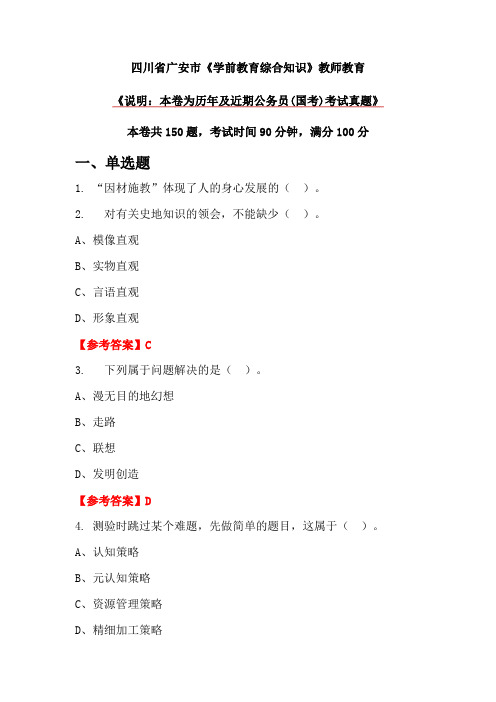 四川省广安市《学前教育综合知识》教师教育

《说明：本卷为历年及近期公务员(国考)考试真题》

本卷共 150 题，考试时间 90 分钟，满分 100 分

一、单选题

1. “因材施教”体现了人的身心发展的（ ）。

2. 对有关史地知识的领会，不能缺少（ ）。

A、模像直观

B、实物直观

C、言语直观

D、形象直观

【参考答案】C

3. 下列属于问题解决的是（ ）。

A、漫无目的地幻想

B、走路

C、联想

D、发明创造

【参考答案】D

4. 测验时跳过某个难题，先做简单的题目，这属于（ ）。

A、认知策略

B、元认知策略

C、资源管理策略

D、精细加工策略